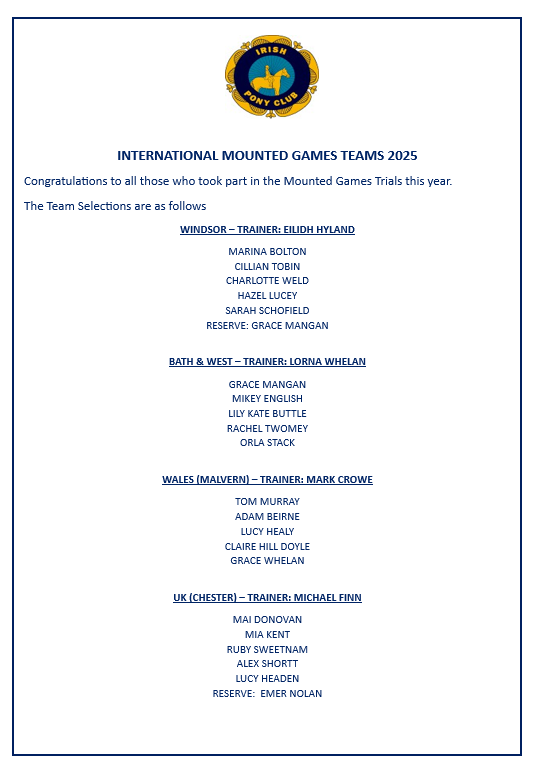 IRISH
PONY CLUB

INTERNATIONAL MOUNTED GAMES TEAMS 2025

Congratulations to all those who took part in the Mounted Games Trials this year.

The Team Selections are as follows

WINDSOR – TRAINER: EILIDH HYLAND

MARINA BOLTON
CILLIAN TOBIN
CHARLOTTE WELD
HAZEL LUCEY
SARAH SCHOFIELD
RESERVE: GRACE MANGAN

BATH & WEST – TRAINER: LORNA WHELAN

GRACE MANGAN
MIKEY ENGLISH
LILY KATE BUTTLE
RACHEL TWOMEY
ORLA STACK

WALES (MALVERN) – TRAINER: MARK CROWE

TOM MURRAY
ADAM BEIRNE
LUCY HEALY
CLAIRE HILL DOYLE
GRACE WHELAN

UK (CHESTER) – TRAINER: MICHAEL FINN

MAI DONOVAN
MIA KENT
RUBY SWEETNAM
ALEX SHORTT
LUCY HEADEN
RESERVE: EMER NOLAN